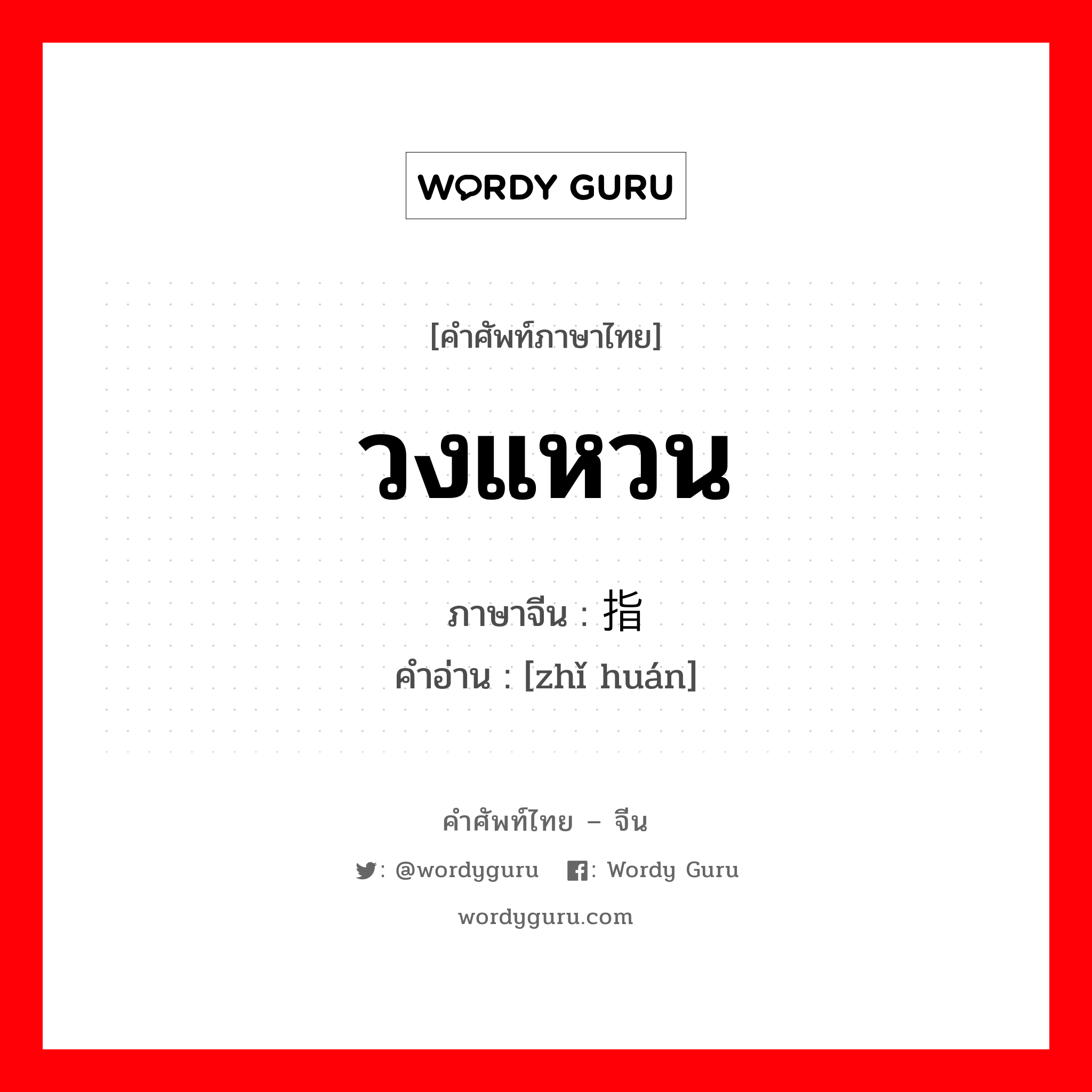 WORDY GURU

[คำศัพท์ภาษาไทย]

วงแหวน

ภาษาจีน : 指

คำอ่าน : [zhǐ huán]

คำศัพท์ไทย – จีน

: @wordyguru : Wordy Guru

wordyguru.com